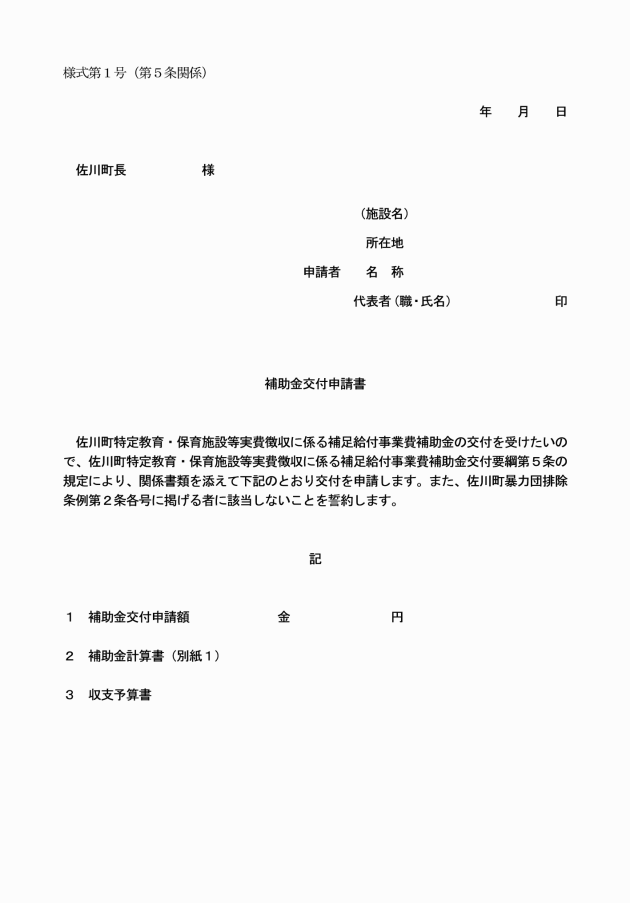 様式第１号（第５条関係）

年　月　日

佐川町長　　　　様

（施設名）

所在地

申請者　名　称

代表者（職・氏名）　　　　印

補助金交付申請書

佐川町特定教育・保育施設等実費徴収に係る補足給付事業費補助金の交付を受けたいので、佐川町特定教育・保育施設等実費徴収に係る補足給付事業費補助金交付要綱第５条の規定により、関係書類を添えて下記のとおり交付を申請します。また、佐川町暴力団排除条例第２条各号に掲げる者に該当しないことを誓約します。

記

１　補助金交付申請額　　　　金　　　　円

２　補助金計算書（別紙１）

３　収支予算書